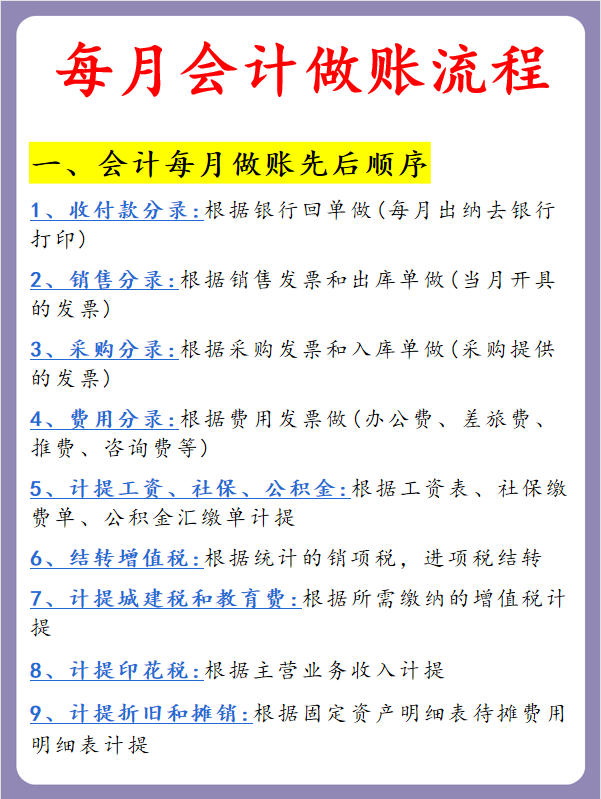 每月会计做账流程

一、会计每月做账先后顺序

1、收付款分录:根据银行回单做(每月出纳去银行打印)

2、销售分录:根据销售发票和出库单做(当月开具的发票)

3、采购分录:根据采购发票和入库单做(采购提供的发票)

4、费用分录:根据费用发票做(办公费、差旅费、推费、咨询费等)

5、计提工资、社保、公积金:根据工资表、社保缴费单、公积金汇缴单计提

6、结转增值税:根据统计的销项税，进项税结转

7、计提城建税和教育费:根据所需缴纳的增值税计提

8、计提印花税:根据主营业务收入计提

9、计提折旧和摊销:根据固定资产明细表待摊费用明细表计提